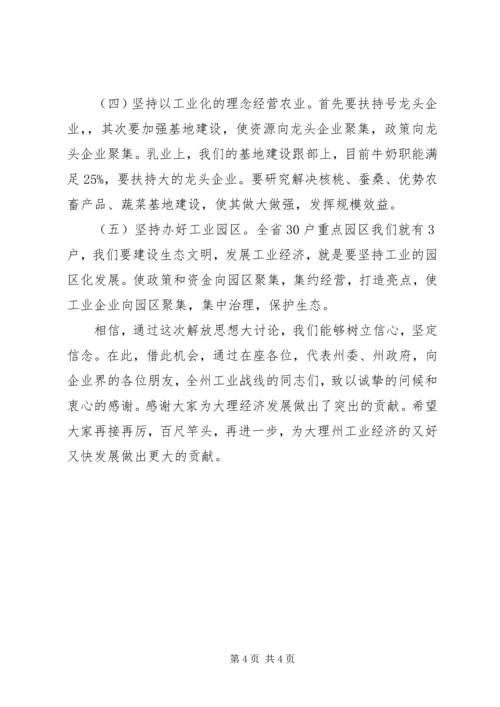 （四）坚持以工业化的理念经营农业。首先要扶持号龙头企业，，其次要加强基地建设，使资源向龙头企业聚集，政策向龙头企业聚集。乳业上，我们的基地建设跟部上，目前牛奶职能满足 25%，要扶持大的龙头企业。要研究解决核桃、蚕桑、优势农畜产品、蔬菜基地建设，使其做大做强，发挥规模效益。

（五）坚持办好工业园区。全省 30 户重点园区我们就有 3 户，我们要建设生态文明，发展工业经济，就是要坚持工业的园区化发展。使政策和资金向园区聚集，集约经营，打造亮点，使工业企业向园区聚集，集中治理，保护生态。

相信，通过这次解放思想大讨论，我们能够树立信心，坚定信念。在此，借此机会，通过在座各位，代表州委、州政府，向企业界的各位朋友，全州工业战线的同志们，致以诚挚的问候和衷心的感谢。感谢大家为大理经济发展做出了突出的贡献。希望大家再接再厉，百尺竿头，再进一步，为大理州工业经济的又好又快发展做出更大的贡献。

第 4 页 共 4 页